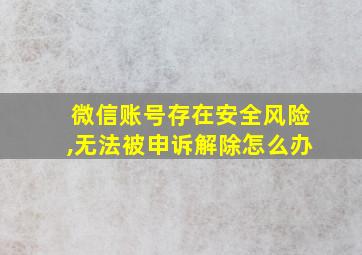 微信账号存在安全风险,无法被申诉解除怎么办